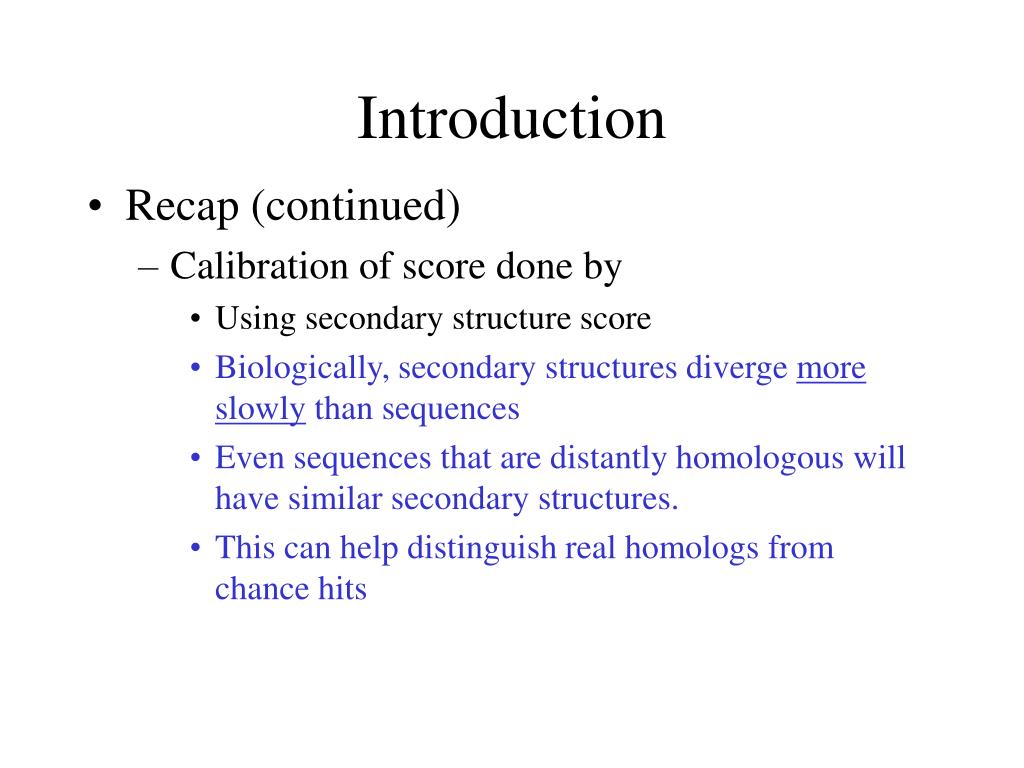 Introduction

• Recap (continued)
– Calibration of score done by
• Using secondary structure score
• Biologically, secondary structures diverge more slowly than sequences
• Even sequences that are distantly homologous will have similar secondary structures.
• This can help distinguish real homologs from chance hits